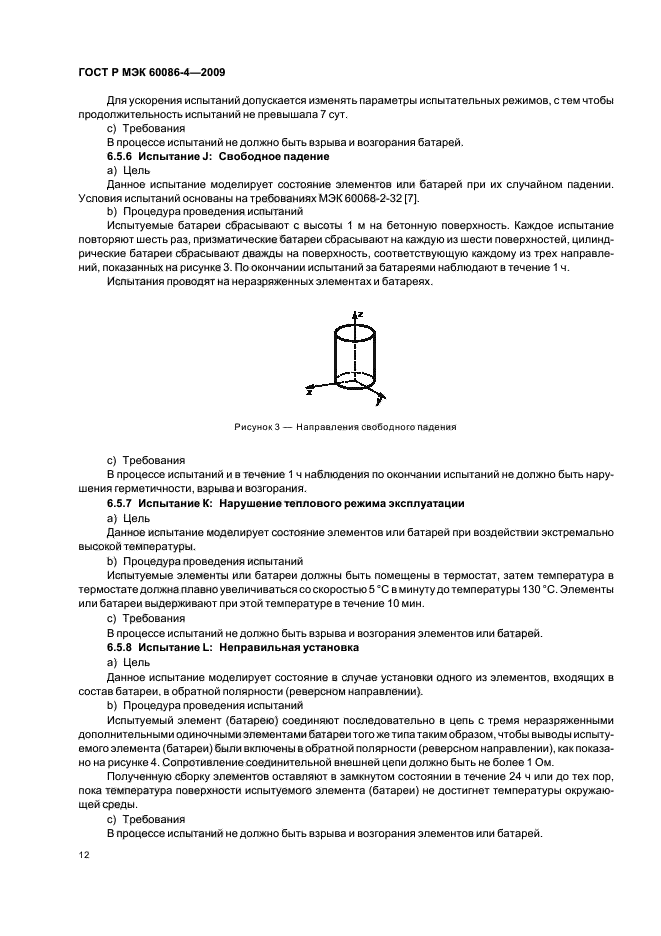 ГОСТ Р МЭК 60086-4—2009

Для ускорения испытаний допускается изменять параметры испытательных режимов, с тем чтобы продолжительность испытаний не превышала 7 сут.

c) Требования

В процессе испытаний не должно быть взрыва и возгорания батарей.

6.5.6 Испытание J: Свободное падение

a) Цель

Данное испытание моделирует состояние элементов или батарей при их случайном падении. Условия испытаний основаны на требованиях МЭК 60068-2-32 [7].

b) Процедура проведения испытаний

Испытуемые батареи сбрасывают с высоты 1 м на бетонную поверхность. Каждое испытание повторяют шесть раз, призматические батареи сбрасывают на каждую из шести поверхностей, цилиндрические батареи сбрасывают дважды на поверхность, соответствующую каждому из трех направлений, показанных на рисунке 3. По окончании испытаний за батареями наблюдают в течение 1 ч.

Испытания проводят на неразряженных элементах и батареях.

z
x
y

Рисунок 3 — Направления свободного падения

c) Требования

В процессе испытаний и в течение 1 ч наблюдения по окончании испытаний не должно быть нарушения герметичности, взрыва и возгорания.

6.5.7 Испытание K: Нарушение теплового режима эксплуатации

a) Цель

Данное испытание моделирует состояние элементов или батарей при воздействии экстремально высокой температуры.

b) Процедура проведения испытаний

Испытуемые элементы или батареи должны быть помещены в термостат, затем температура в термостате должна плавно увеличиваться со скоростью 5 °C в минуту до температуры 130 °C. Элементы или батареи выдерживают при этой температуре в течение 10 мин.

c) Требования

В процессе испытаний не должно быть взрыва и возгорания элементов или батарей.

6.5.8 Испытание L: Неправильная установка

a) Цель

Данное испытание моделирует состояние в случае установки одного из элементов, входящих в состав батареи, в обратной полярности (реверсном направлении).

b) Процедура проведения испытаний

Испытуемый элемент (батарею) соединяют последовательно в цепь с тремя неразряженными дополнительными одиночными элементами батареи того же типа таким образом, чтобы выводы испытуемого элемента (батареи) были включены в обратной полярности (реверсном направлении), как показано на рисунке 4. Сопротивление соединительной внешней цепи должно быть не более 1 Ом.

Полученную сборку элементов оставляют в замкнутом состоянии в течение 24 ч или до тех пор, пока температура поверхности испытуемого элемента (батареи) не достигнет температуры окружающей среды.

c) Требования

В процессе испытаний не должно быть взрыва и возгорания элементов или батарей.

12